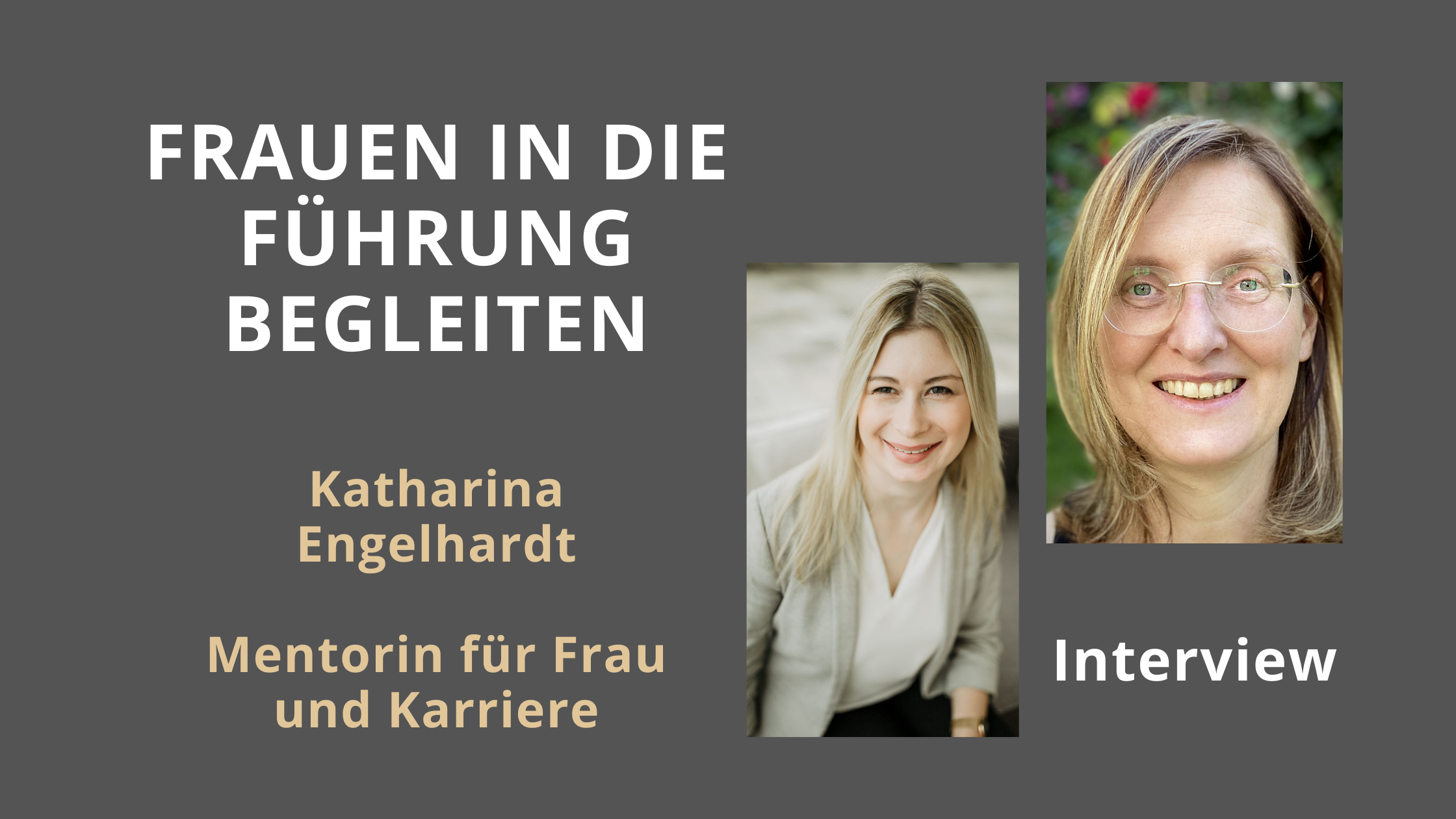 FRAUEN IN DIE FÜHRUNG BEGLEITEN

Katharina Engelhardt

Mentorin für Frau und Karriere

Interview